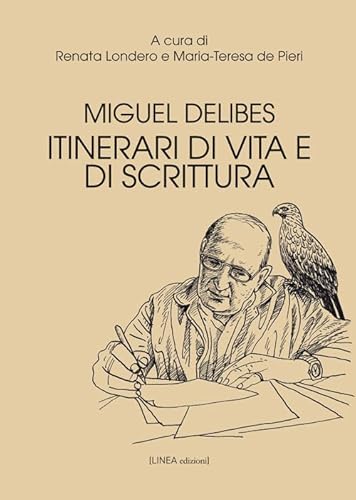 A cura di
Renata Londero e Maria-Teresa de Pieri

MIGUEL DELIBES
ITINERARI DI VITA E DI SCRITTURA

[LINEA edizioni]